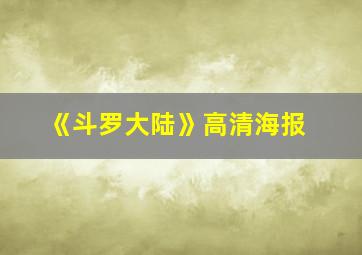 《斗罗大陆》高清海报